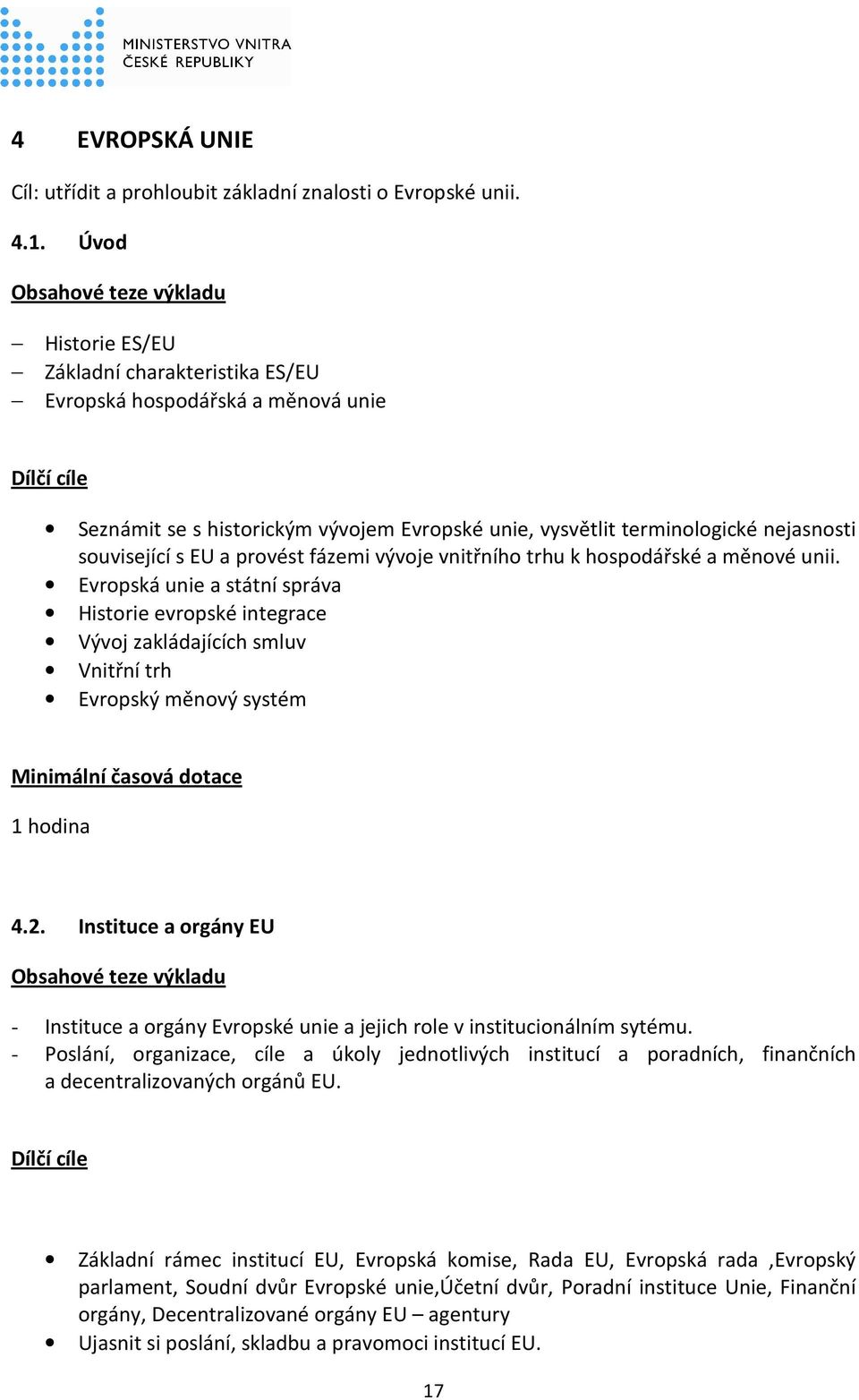 MINISTERSTVO VNITRA
ČESKÉ REPUBLIKY

4 EVROPSKÁ UNIE

Cíl: utřídit a prohloubit základní znalosti o Evropské unii.

4.1. Úvod

Obsahové teze výkladu

– Historie ES/EU
– Základní charakteristika ES/EU
– Evropská hospodářská a měnová unie

Dílčí cíle

• Seznámit se s historickým vývojem Evropské unie, vysvětlit terminologické nejasnosti související s EU a provést fázemi vývoje vnitřního trhu k hospodářské a měnové unii.
• Evropská unie a státní správa
• Historie evropské integrace
• Vývoj zakládajících smluv
• Vnitřní trh
• Evropský měnový systém

Minimální časová dotace

1 hodina

4.2. Instituce a orgány EU

Obsahové teze výkladu

- Instituce a orgány Evropské unie a jejich role v institucionálním sytému.
- Poslání, organizace, cíle a úkoly jednotlivých institucí a poradních, finančních a decentralizovaných orgánů EU.

Dílčí cíle

• Základní rámec institucí EU, Evropská komise, Rada EU, Evropská rada ,Evropský parlament, Soudní dvůr Evropské unie,Účetní dvůr, Poradní instituce Unie, Finanční orgány, Decentralizované orgány EU – agentury
• Ujasnit si poslání, skladbu a pravomoci institucí EU.

17